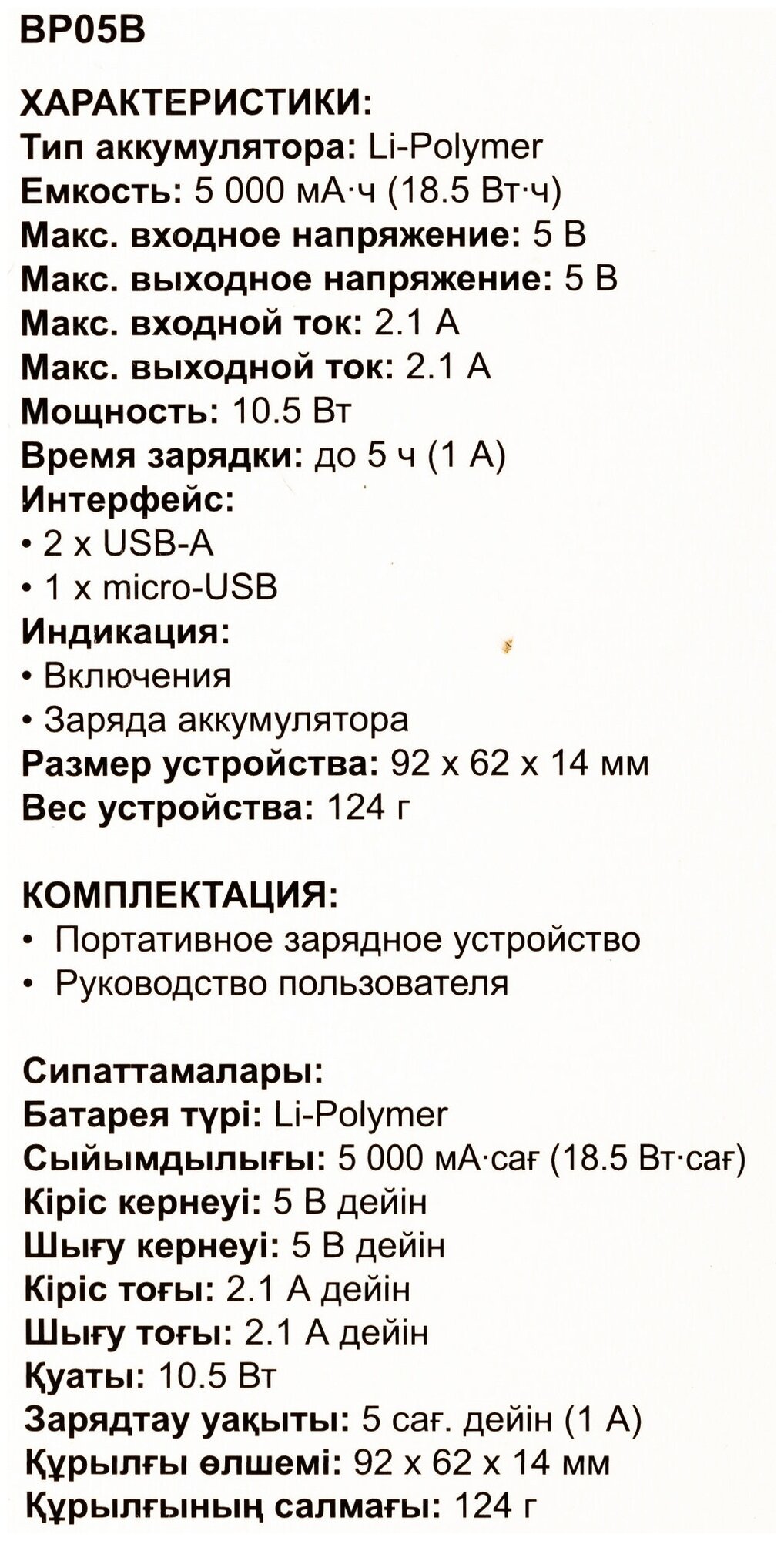 BP05B

ХАРАКТЕРИСТИКИ:
Тип аккумулятора: Li-Polymer
Емкость: 5 000 мА·ч (18.5 Вт·ч)
Макс. входное напряжение: 5 В
Макс. выходное напряжение: 5 В
Макс. входной ток: 2.1 А
Макс. выходной ток: 2.1 А
Мощность: 10.5 Вт
Время зарядки: до 5 ч (1 А)
Интерфейс:
• 2 x USB-A
• 1 x micro-USB
Индикация:
• Включения
• Заряда аккумулятора
Размер устройства: 92 x 62 x 14 мм
Вес устройства: 124 г

КОМПЛЕКТАЦИЯ:
• Портативное зарядное устройство
• Руководство пользователя

Сипаттамалары:
Батарея түрі: Li-Polymer
Сыйымдылығы: 5 000 мА·сағ (18.5 Вт·сағ)
Кіріс кернеуі: 5 В дейін
Шығу кернеуі: 5 В дейін
Кіріс тоғы: 2.1 А дейін
Шығу тоғы: 2.1 А дейін
Қуаты: 10.5 Вт
Зарядтау уақыты: 5 сағ. дейін (1 А)
Құрылғы өлшемі: 92 x 62 x 14 мм
Құрылғының салмағы: 124 г